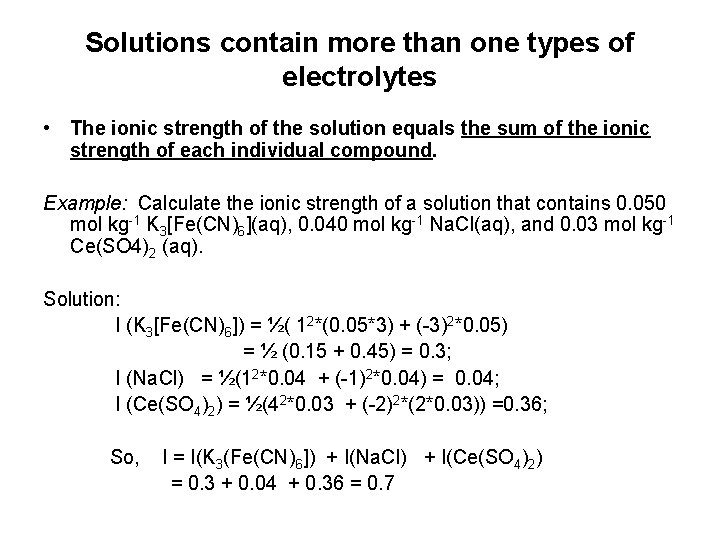 Solutions contain more than one types of electrolytes

• The ionic strength of the solution equals the sum of the ionic strength of each individual compound.

Example: Calculate the ionic strength of a solution that contains 0.050 mol kg$^{-1}$ $K_3[Fe(CN)_6]$(aq), 0.040 mol kg$^{-1}$ NaCl(aq), and 0.03 mol kg$^{-1}$ $Ce(SO4)_2$ (aq).

Solution:
I ($K_3[Fe(CN)_6]$) = ½( $1^2$*(0.05*3) + $(-3)^2$*0.05)
= ½ (0.15 + 0.45) = 0.3;
I (NaCl) = ½($1^2$*0.04 + $(-1)^2$*0.04) = 0.04;
I ($Ce(SO_4)_2$) = ½($4^2$*0.03 + $(-2)^2$*(2*0.03)) =0.36;

So, I = I($K_3(Fe(CN)_6]$) + I(NaCl) + I($Ce(SO_4)_2$)
= 0.3 + 0.04 + 0.36 = 0.7